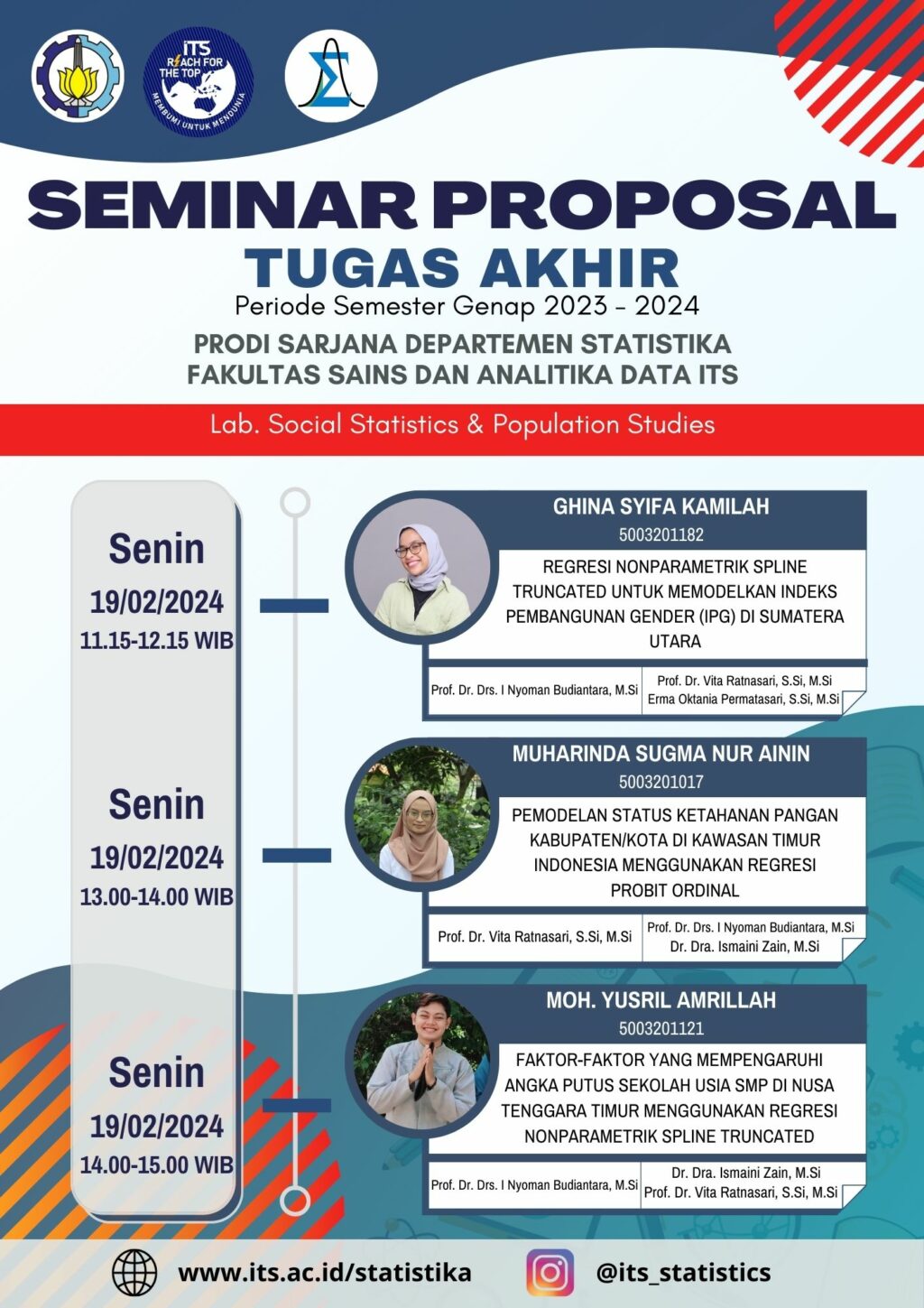 ITS REACH FOR THE TOP
MEMBUMI UNTUK MENDUNIA

SEMINAR PROPOSAL
TUGAS AKHIR
Periode Semester Genap 2023 - 2024
PRODI SARJANA DEPARTEMEN STATISTIKA
FAKULTAS SAINS DAN ANALITIKA DATA ITS

Lab. Social Statistics & Population Studies

Senin
19/02/2024
11.15-12.15 WIB

GHINA SYIFA KAMILAH
5003201182
REGRESI NONPARAMETRIK SPLINE TRUNCATED UNTUK MEMODELKAN INDEKS PEMBANGUNAN GENDER (IPG) DI SUMATERA UTARA
Prof. Dr. Drs. I Nyoman Budiantara, M.Si
Prof. Dr. Vita Ratnasari, S.Si, M.Si
Erma Oktania Permatasari, S.Si, M.Si

Senin
19/02/2024
13.00-14.00 WIB

MUHARINDA SUGMA NUR AININ
5003201017
PEMODELAN STATUS KETAHANAN PANGAN KABUPATEN/KOTA DI KAWASAN TIMUR INDONESIA MENGGUNAKAN REGRESI PROBIT ORDINAL
Prof. Dr. Vita Ratnasari, S.Si, M.Si
Prof. Dr. Drs. I Nyoman Budiantara, M.Si
Dr. Dra. Ismaini Zain, M.Si

Senin
19/02/2024
14.00-15.00 WIB

MOH. YUSRIL AMRILLAH
5003201121
FAKTOR-FAKTOR YANG MEMPENGARUHI ANGKA PUTUS SEKOLAH USIA SMP DI NUSA TENGGARA TIMUR MENGGUNAKAN REGRESI NONPARAMETRIK SPLINE TRUNCATED
Prof. Dr. Drs. I Nyoman Budiantara, M.Si
Dr. Dra. Ismaini Zain, M.Si
Prof. Dr. Vita Ratnasari, S.Si, M.Si

www.its.ac.id/statistika
@its_statistics